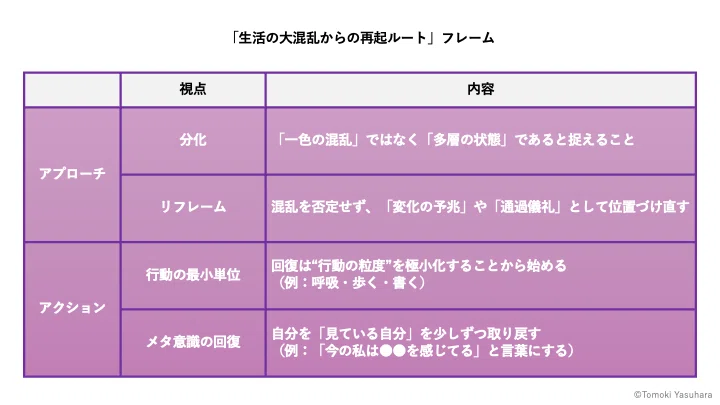 「生活の大混乱からの再起ルート」フレーム

|  | 視点 | 内容 |
|---|---|---|
| アプローチ | 分化 | 「一色の混乱」ではなく「多層の状態」であると捉えること |
|  | リフレーム | 混乱を否定せず、「変化の予兆」や「通過儀礼」として位置づけ直す |
| アクション | 行動の最小単位 | 回復は“行動の粒度”を極小化することから始める（例：呼吸・歩く・書く） |
|  | メタ意識の回復 | 自分を「見ている自分」を少しずつ取り戻す（例：「今の私は●●を感じてる」と言葉にする） |

©Tomoki Yasuhara